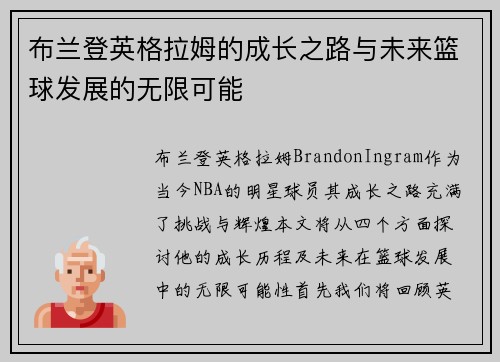 布兰登英格拉姆的成长之路与未来篮球发展的无限可能

布兰登英格拉姆BrandonIngram作为当今NBA的明星球员其成长之路充满了挑战与辉煌本文将从四个方面探讨他的成长历程及未来在篮球发展中的无限可能性首先我们将回顾英